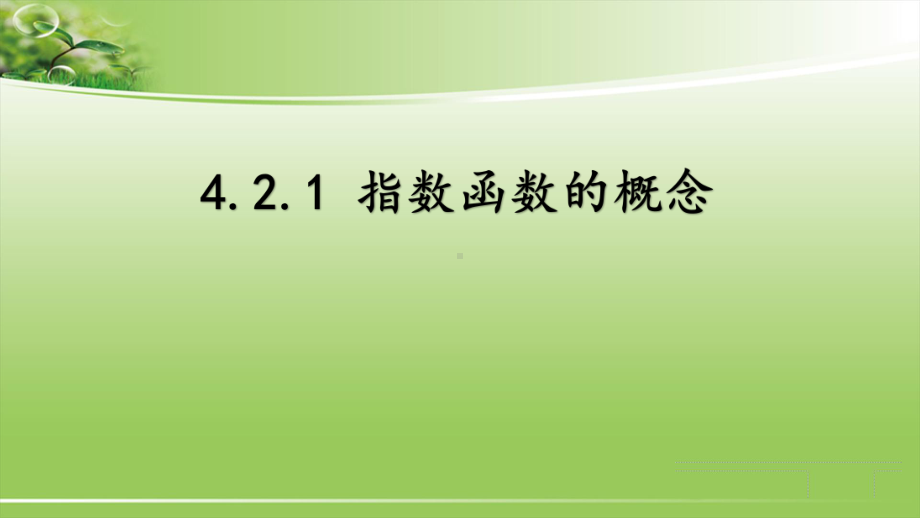 4.2.1 指数函数的概念